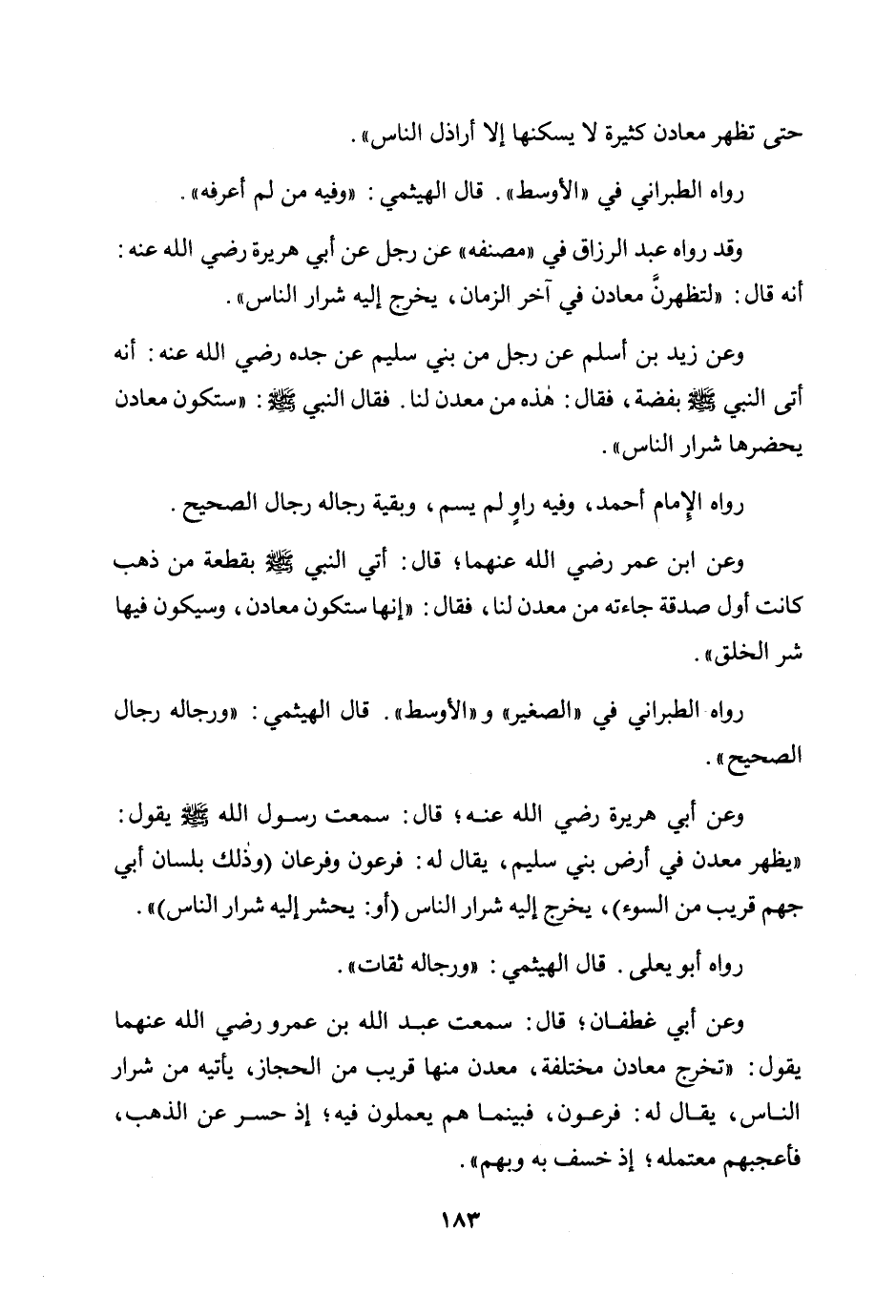 حتى تظهر معادن كثيرة لا يسكنها إلا أراذل الناس».

رواه الطبراني في «الأوسط». قال الهيثمي: «وفيه من لم أعرفه».

وقد رواه عبد الرزاق في «مصنفه» عن رجل عن أبي هريرة رضي الله عنه: أنه قال: «لتظهرنَّ معادن في آخر الزمان، يخرج إليه شرار الناس».

وعن زيد بن أسلم عن رجل من بني سليم عن جده رضي الله عنه: أنه أتى النبي ﷺ بفضة، فقال: هٰذه من معدن لنا. فقال النبي ﷺ: «ستكون معادن يحضرها شرار الناس».

رواه الإمام أحمد، وفيه راوٍ لم يسم، وبقية رجاله رجال الصحيح.

وعن ابن عمر رضي الله عنهما؛ قال: أتي النبي ﷺ بقطعة من ذهب كانت أول صدقة جاءته من معدن لنا، فقال: «إنها ستكون معادن، وسيكون فيها شر الخلق».

رواه الطبراني في «الصغير» و«الأوسط». قال الهيثمي: «ورجاله رجال الصحيح».

وعن أبي هريرة رضي الله عنه؛ قال: سمعت رسول الله ﷺ يقول: «يظهر معدن في أرض بني سليم، يقال له: فرعون وفرعان (وذٰلك بلسان أبي جهم قريب من السوء)، يخرج إليه شرار الناس (أو: يحشر إليه شرار الناس)».

رواه أبو يعلى. قال الهيثمي: «ورجاله ثقات».

وعن أبي غطفان؛ قال: سمعت عبد الله بن عمرو رضي الله عنهما يقول: «تخرج معادن مختلفة، معدن منها قريب من الحجاز، يأتيه من شرار الناس، يقال له: فرعون، فبينما هم يعملون فيه؛ إذ حسر عن الذهب، فأعجبهم معتمله؛ إذ خسف به وبهم».

١٨٣